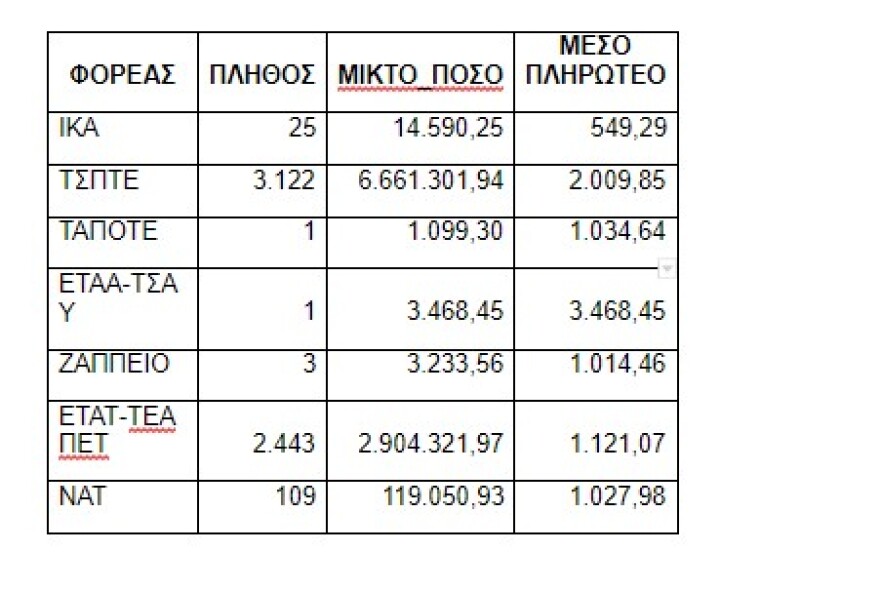 | ΦΟΡΕΑΣ | ΠΛΗΘΟΣ | ΜΙΚΤΟ_ΠΟΣΟ | ΜΕΣΟ ΠΛΗΡΩΤΕΟ |
|---|---|---|---|
| ΙΚΑ | 25 | 14.590,25 | 549,29 |
| ΤΣΠΤΕ | 3.122 | 6.661.301,94 | 2.009,85 |
| ΤΑΠΟΤΕ | 1 | 1.099,30 | 1.034,64 |
| ΕΤΑΑ-ΤΣΑΥ | 1 | 3.468,45 | 3.468,45 |
| ΖΑΠΠΕΙΟ | 3 | 3.233,56 | 1.014,46 |
| ΕΤΑΤ-ΤΕΑΠΕΤ | 2.443 | 2.904.321,97 | 1.121,07 |
| ΝΑΤ | 109 | 119.050,93 | 1.027,98 |